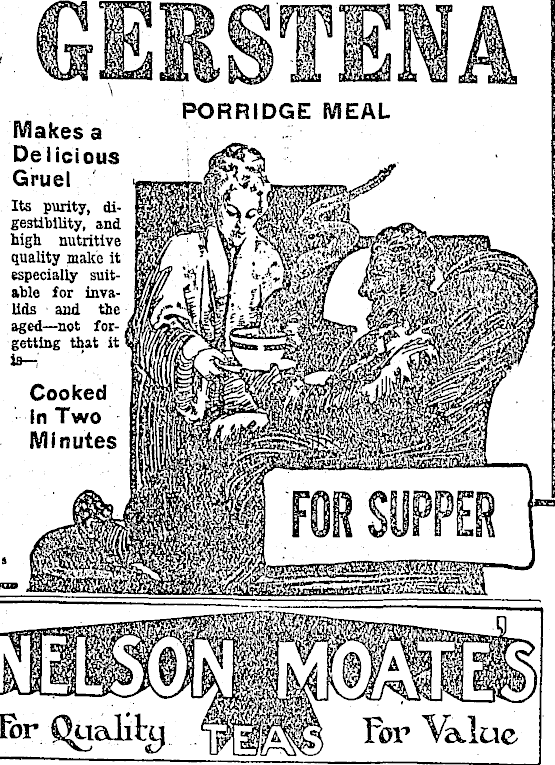 GERSTENA

PORRIDGE MEAL

Makes a Delicious Gruel

Its purity, digestibility, and high nutritive quality make it especially suitable for invalids and the aged—not forgetting that it is—

Cooked in Two Minutes

FOR SUPPER

NELSON MOATE'S

For Quality TEAS For Value